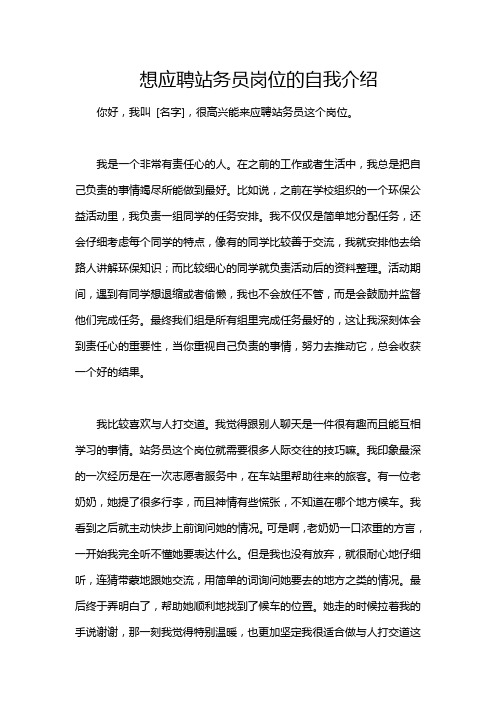 想应聘站务员岗位的自我介绍

你好，我叫 [名字]，很高兴能来应聘站务员这个岗位。

我是一个非常有责任心的人。在之前的工作或者生活中，我总是把自己负责的事情竭尽所能做到最好。比如说，之前在学校组织的一个环保公益活动里，我负责一组同学的任务安排。我不仅仅是简单地分配任务，还会仔细考虑每个同学的特点，像有的同学比较善于交流，我就安排他去给路人讲解环保知识；而比较细心的同学就负责活动后的资料整理。活动期间，遇到有同学想退缩或者偷懒，我也不会放任不管，而是会鼓励并监督他们完成任务。最终我们组是所有组里完成任务最好的，这让我深刻体会到责任心的重要性，当你重视自己负责的事情，努力去推动它，总会收获一个好的结果。

我比较喜欢与人打交道。我觉得跟别人聊天是一件很有趣而且能互相学习的事情。站务员这个岗位就需要很多人际交往的技巧嘛。我印象最深的一次经历是在一次志愿者服务中，在车站里帮助往来的旅客。有一位老奶奶，她提了很多行李，而且神情有些慌张，不知道在哪个地方候车。我看到之后就主动快步上前询问她的情况。可是啊，老奶奶一口浓重的方言，一开始我完全听不懂她要表达什么。但是我也没有放弃，就很耐心地仔细听，连猜带蒙地跟她交流，用简单的词询问她要去的地方之类的情况。最后终于弄明白了，帮助她顺利地找到了候车的位置。她走的时候拉着我的手说谢谢，那一刻我觉得特别温暖，也更加坚定我很适合做与人打交道这